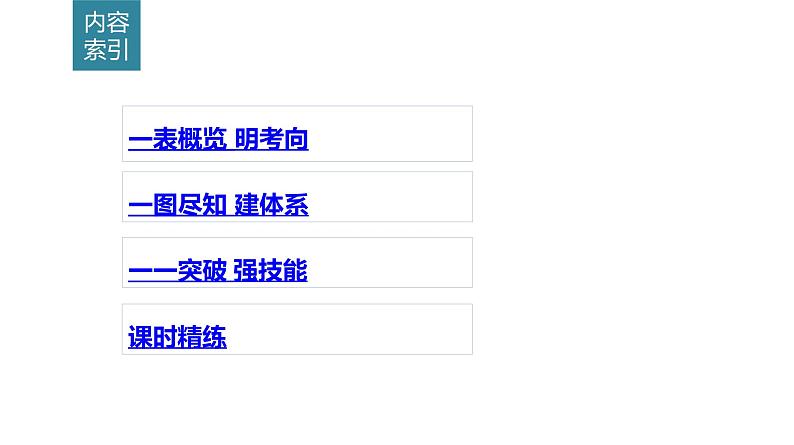 内容索引

一表概览 明考向

一图尽知 建体系

一一突破 强技能

课时精练